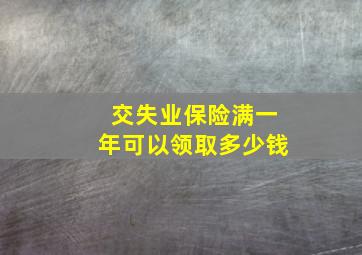 交失业保险满一年可以领取多少钱